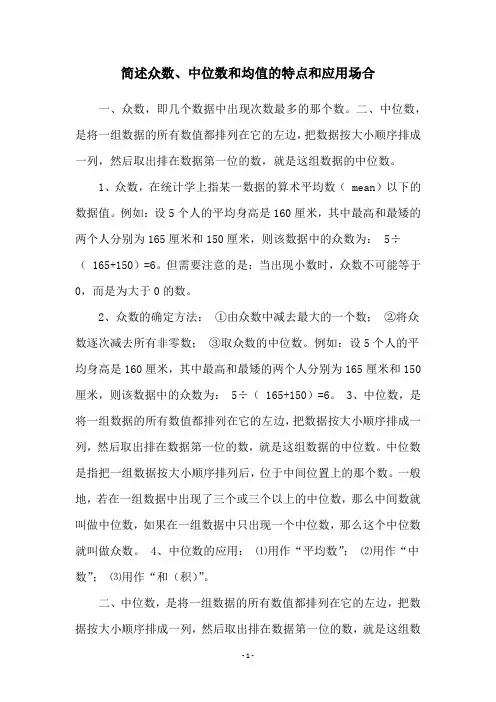 简述众数、中位数和均值的特点和应用场合

一、众数，即几个数据中出现次数最多的那个数。二、中位数，是将一组数据的所有数值都排列在它的左边，把数据按大小顺序排成一列，然后取出排在数据第一位的数，就是这组数据的中位数。

1、众数，在统计学上指某一数据的算术平均数（ mean）以下的数据值。例如：设 5 个人的平均身高是 160 厘米，其中最高和最矮的两个人分别为 165 厘米和 150 厘米，则该数据中的众数为： 5÷（ 165+150）=6。但需要注意的是：当出现小数时，众数不可能等于 0，而是为大于 0 的数。

2、众数的确定方法： ①由众数中减去最大的一个数； ②将众数逐次减去所有非零数； ③取众数的中位数。例如：设 5 个人的平均身高是 160 厘米，其中最高和最矮的两个人分别为 165 厘米和 150 厘米，则该数据中的众数为： 5÷（ 165+150）=6。 3、中位数，是将一组数据的所有数值都排列在它的左边，把数据按大小顺序排成一列，然后取出排在数据第一位的数，就是这组数据的中位数。中位数是指把一组数据按大小顺序排列后，位于中间位置上的那个数。一般地，若在一组数据中出现了三个或三个以上的中位数，那么中间数就叫做中位数，如果在一组数据中只出现一个中位数，那么这个中位数就叫做众数。 4、中位数的应用： ⑴用作“平均数”； ⑵用作“中数”； ⑶用作“和（积）”。

二、中位数，是将一组数据的所有数值都排列在它的左边，把数据按大小顺序排成一列，然后取出排在数据第一位的数，就是这组数

-1-